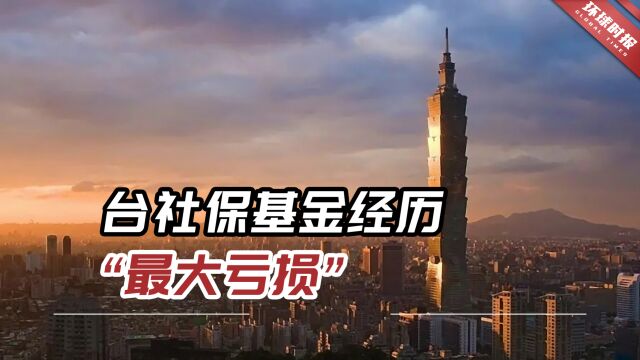 环球时报
GLOBAL TIMES

台社保基金经历
“最大亏损”